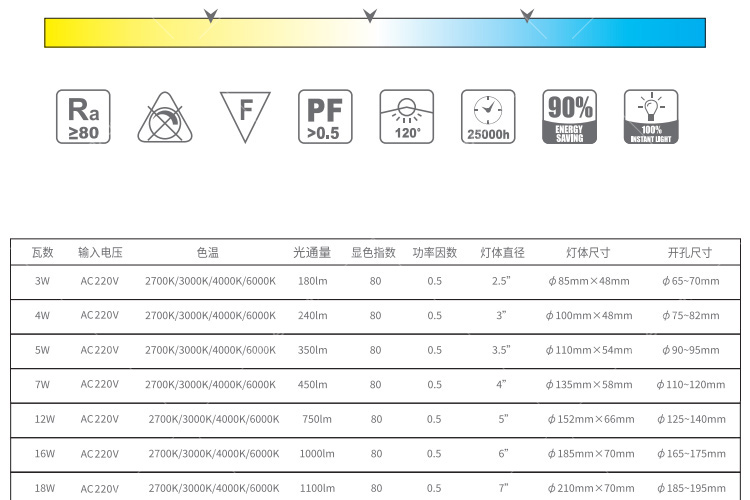 Ra ≥80

F

PF >0.5

120°

25000h

90% ENERGY SAVING

100% INSTANT LIGHT

| 瓦数 | 输入电压 | 色温 | 光通量 | 显色指数 | 功率因数 | 灯体直径 | 灯体尺寸 | 开孔尺寸 |
|---|---|---|---|---|---|---|---|---|
| 3W | AC220V | 2700K/3000K/4000K/6000K | 180lm | 80 | 0.5 | 2.5" | ϕ85mm×48mm | ϕ65~70mm |
| 4W | AC220V | 2700K/3000K/4000K/6000K | 240lm | 80 | 0.5 | 3" | ϕ100mm×48mm | ϕ75~82mm |
| 5W | AC220V | 2700K/3000K/4000K/6000K | 350lm | 80 | 0.5 | 3.5" | ϕ110mm×54mm | ϕ90~95mm |
| 7W | AC220V | 2700K/3000K/4000K/6000K | 450lm | 80 | 0.5 | 4" | ϕ135mm×58mm | ϕ110~120mm |
| 12W | AC220V | 2700K/3000K/4000K/6000K | 750lm | 80 | 0.5 | 5" | ϕ152mm×66mm | ϕ125~140mm |
| 16W | AC220V | 2700K/3000K/4000K/6000K | 1000lm | 80 | 0.5 | 6" | ϕ185mm×70mm | ϕ165~175mm |
| 18W | AC220V | 2700K/3000K/4000K/6000K | 1100lm | 80 | 0.5 | 7" | ϕ210mm×70mm | ϕ185~195mm |